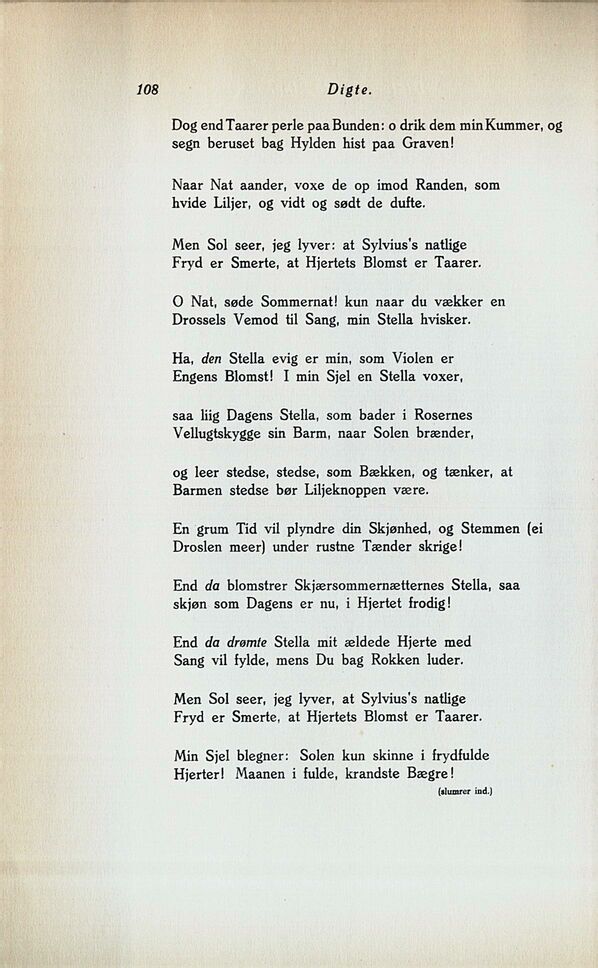 108 Digte.

Dog end Taarer perle paa Bunden: o drik dem min Kummer, og
segn beruset bag Hylden hist paa Graven!

Naar Nat aander, voxe de op imod Randen, som
hvide Liljer, og vidt og sødt de dufte.

Men Sol seer, jeg lyver: at Sylvius's natlige
Fryd er Smerte, at Hjertets Blomst er Taarer.

O Nat, søde Sommernat! kun naar du vækker en
Drossels Vemod til Sang, min Stella hvisker.

Ha, den Stella evig er min, som Violen er
Engens Blomst! I min Sjel en Stella voxer,

saa liig Dagens Stella, som bader i Rosernes
Vellugtskygge sin Barm, naar Solen brænder,

og leer stedse, stedse, som Bækken, og tænker, at
Barmen stedse bør Liljeknoppen være.

En grum Tid vil plyndre din Skjønhed, og Stemmen (ei
Droslen meer) under rustne Tænder skrige!

End da blomstrer Skjærsommernætternes Stella, saa
skjøn som Dagens er nu, i Hjertet frodig!

End da drømte Stella mit ældede Hjerte med
Sang vil fylde, mens Du bag Rokken luder.

Men Sol seer, jeg lyver, at Sylvius's natlige
Fryd er Smerte, at Hjertets Blomst er Taarer.

Min Sjel blegner: Solen kun skinne i frydfulde
Hjerter! Maanen i fulde, krandste Bægre!
(slumrer ind.)